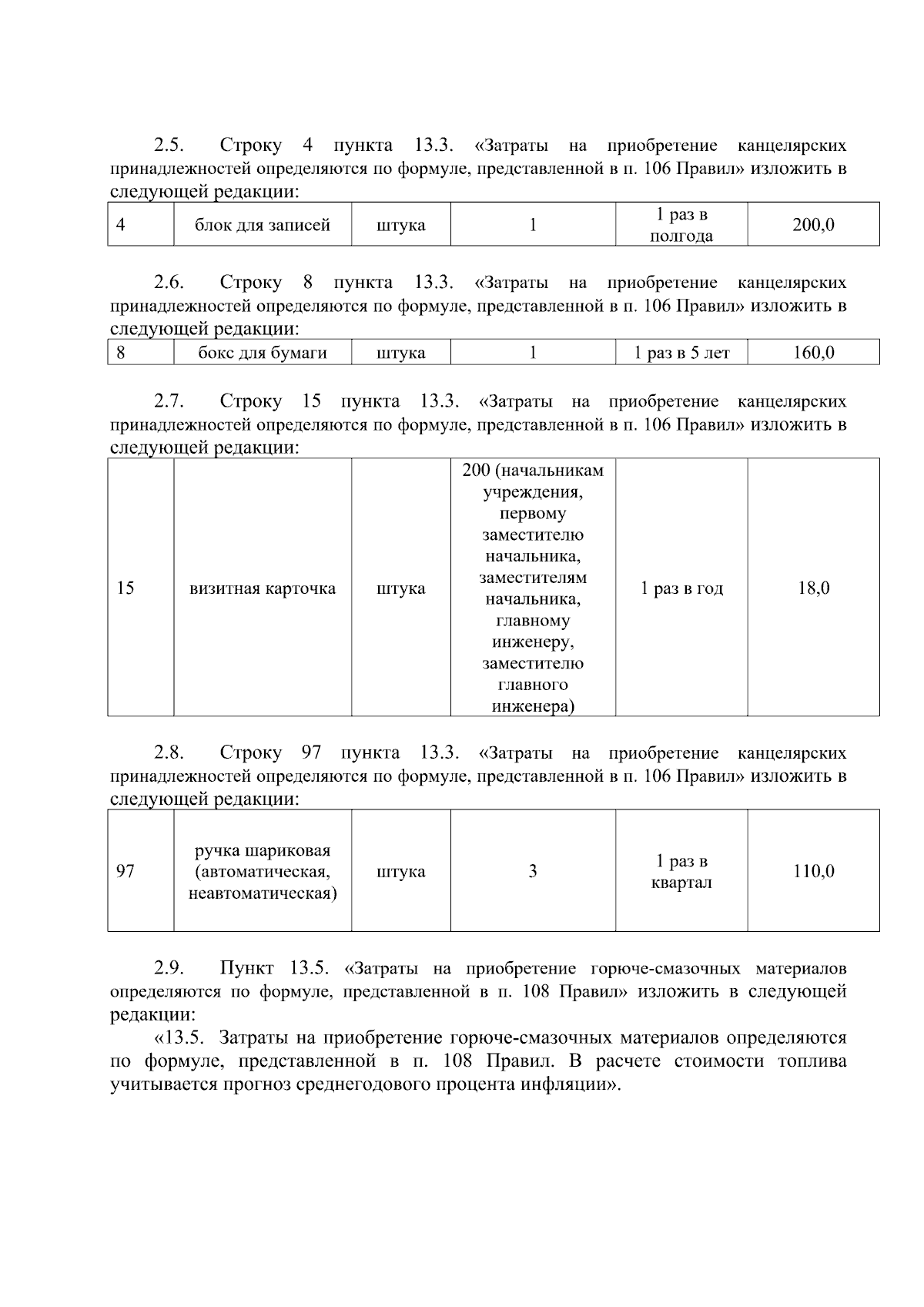 2.5. Строку 4 пункта 13.3. «Затраты на приобретение канцелярских принадлежностей определяются по формуле, представленной в п. 106 Правил» изложить в следующей редакции:

| 4 | блок для записей | штука | 1 | 1 раз в полгода | 200,0 |
|---|---|---|---|---|---|

2.6. Строку 8 пункта 13.3. «Затраты на приобретение канцелярских принадлежностей определяются по формуле, представленной в п. 106 Правил» изложить в следующей редакции:

| 8 | бокс для бумаги | штука | 1 | 1 раз в 5 лет | 160,0 |
|---|---|---|---|---|---|

2.7. Строку 15 пункта 13.3. «Затраты на приобретение канцелярских принадлежностей определяются по формуле, представленной в п. 106 Правил» изложить в следующей редакции:

| 15 | визитная карточка | штука | 200 (начальникам учреждения, первому заместителю начальника, заместителям начальника, главному инженеру, заместителю главного инженера) | 1 раз в год | 18,0 |
|---|---|---|---|---|---|

2.8. Строку 97 пункта 13.3. «Затраты на приобретение канцелярских принадлежностей определяются по формуле, представленной в п. 106 Правил» изложить в следующей редакции:

| 97 | ручка шариковая (автоматическая, неавтоматическая) | штука | 3 | 1 раз в квартал | 110,0 |
|---|---|---|---|---|---|

2.9. Пункт 13.5. «Затраты на приобретение горюче-смазочных материалов определяются по формуле, представленной в п. 108 Правил» изложить в следующей редакции:

«13.5. Затраты на приобретение горюче-смазочных материалов определяются по формуле, представленной в п. 108 Правил. В расчете стоимости топлива учитывается прогноз среднегодового процента инфляции».